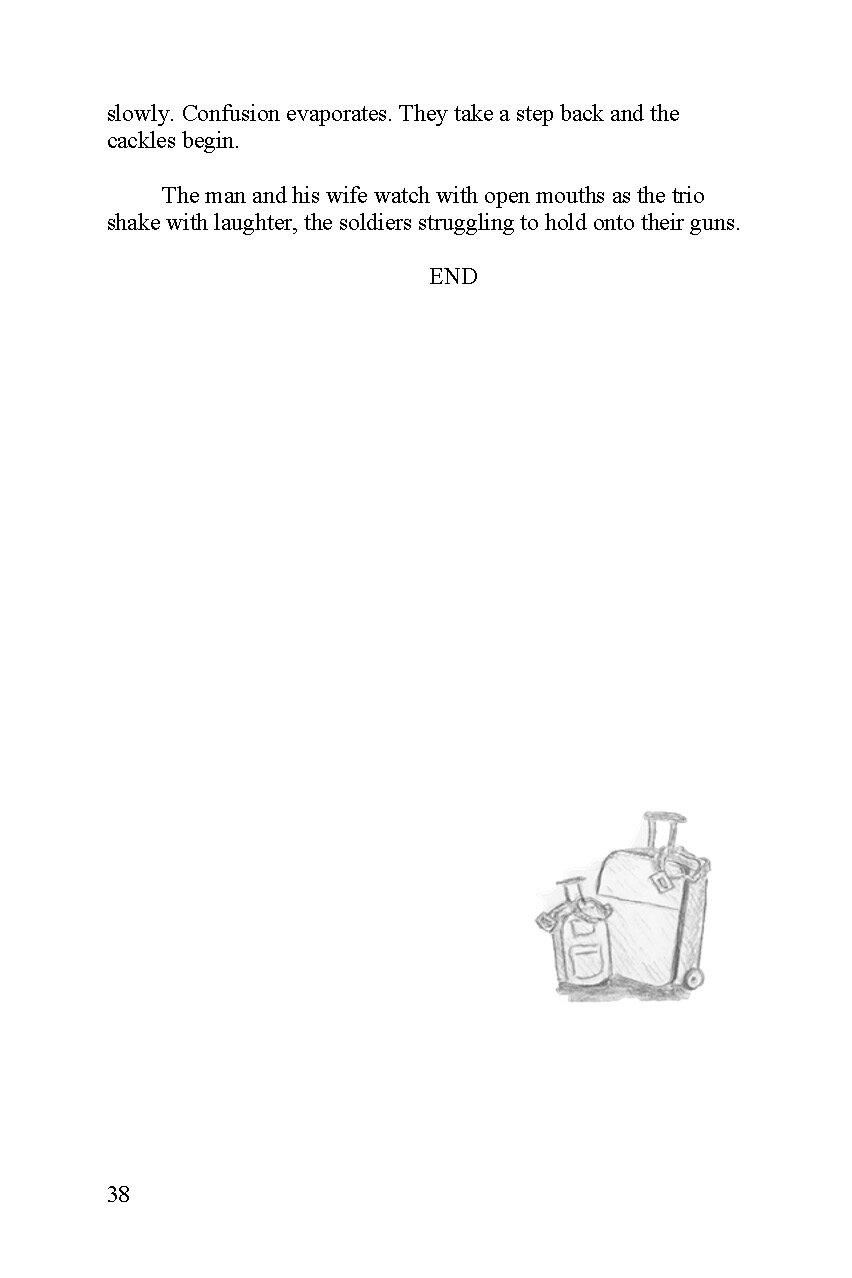 slowly. Confusion evaporates. They take a step back and the cackles begin.

The man and his wife watch with open mouths as the trio shake with laughter, the soldiers struggling to hold onto their guns.

END

38